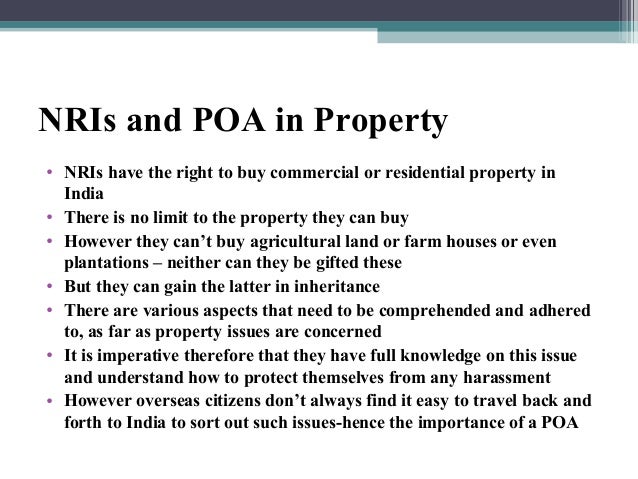 NRIs and POA in Property

• NRIs have the right to buy commercial or residential property in India
• There is no limit to the property they can buy
• However they can't buy agricultural land or farm houses or even plantations – neither can they be gifted these
• But they can gain the latter in inheritance
• There are various aspects that need to be comprehended and adhered to, as far as property issues are concerned
• It is imperative therefore that they have full knowledge on this issue and understand how to protect themselves from any harassment
• However overseas citizens don't always find it easy to travel back and forth to India to sort out such issues-hence the importance of a POA